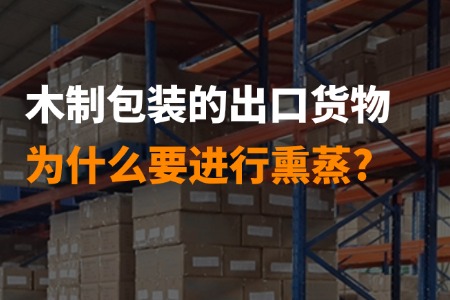 木制包装的出口货物
为什么要进行熏蒸？